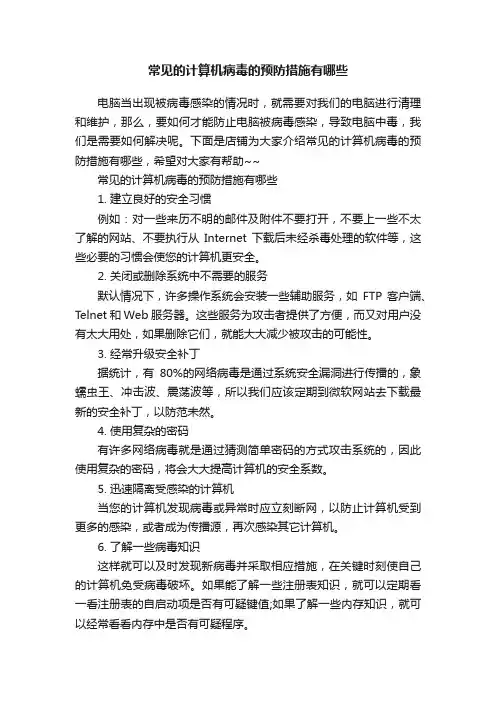 常见的计算机病毒的预防措施有哪些

电脑当出现被病毒感染的情况时，就需要对我们的电脑进行清理和维护，那么，要如何才能防止电脑被病毒感染，导致电脑中毒，我们是需要如何解决呢。下面是店铺为大家介绍常见的计算机病毒的预防措施有哪些，希望对大家有帮助~~

常见的计算机病毒的预防措施有哪些

1. 建立良好的安全习惯

例如：对一些来历不明的邮件及附件不要打开，不要上一些不太了解的网站、不要执行从 Internet 下载后未经杀毒处理的软件等，这些必要的习惯会使您的计算机更安全。

2. 关闭或删除系统中不需要的服务

默认情况下，许多操作系统会安装一些辅助服务，如 FTP 客户端、Telnet 和 Web 服务器。这些服务为攻击者提供了方便，而又对用户没有太大用处，如果删除它们，就能大大减少被攻击的可能性。

3. 经常升级安全补丁

据统计，有 80%的网络病毒是通过系统安全漏洞进行传播的，象蠕虫王、冲击波、震荡波等，所以我们应该定期到微软网站去下载最新的安全补丁，以防范未然。

4. 使用复杂的密码

有许多网络病毒就是通过猜测简单密码的方式攻击系统的，因此使用复杂的密码，将会大大提高计算机的安全系数。

5. 迅速隔离受感染的计算机

当您的计算机发现病毒或异常时应立刻断网，以防止计算机受到更多的感染，或者成为传播源，再次感染其它计算机。

6. 了解一些病毒知识

这样就可以及时发现新病毒并采取相应措施，在关键时刻使自己的计算机免受病毒破坏。如果能了解一些注册表知识，就可以定期看一看注册表的自启动项是否有可疑键值;如果了解一些内存知识，就可以经常看看内存中是否有可疑程序。